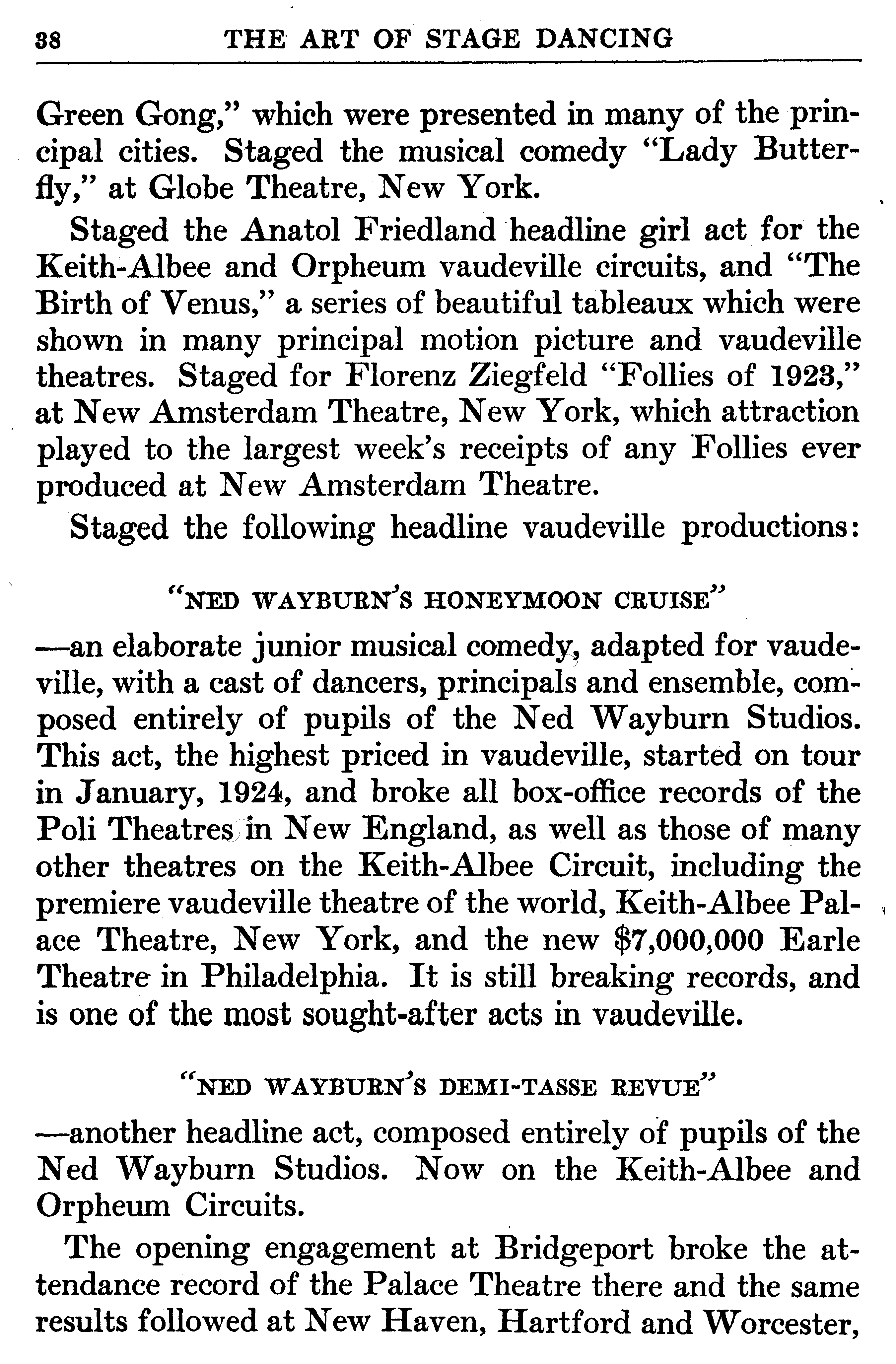 38 THE ART OF STAGE DANCING

Green Gong," which were presented in many of the principal cities. Staged the musical comedy "Lady Butterfly," at Globe Theatre, New York.

Staged the Anatol Friedland headline girl act for the Keith-Albee and Orpheum vaudeville circuits, and "The Birth of Venus," a series of beautiful tableaux which were shown in many principal motion picture and vaudeville theatres. Staged for Florenz Ziegfeld "Follies of 1923," at New Amsterdam Theatre, New York, which attraction played to the largest week's receipts of any Follies ever produced at New Amsterdam Theatre.

Staged the following headline vaudeville productions:

"NED WAYBURN'S HONEYMOON CRUISE"

—an elaborate junior musical comedy, adapted for vaudeville, with a cast of dancers, principals and ensemble, composed entirely of pupils of the Ned Wayburn Studios. This act, the highest priced in vaudeville, started on tour in January, 1924, and broke all box-office records of the Poli Theatres in New England, as well as those of many other theatres on the Keith-Albee Circuit, including the premiere vaudeville theatre of the world, Keith-Albee Palace Theatre, New York, and the new $7,000,000 Earle Theatre in Philadelphia. It is still breaking records, and is one of the most sought-after acts in vaudeville.

"NED WAYBURN'S DEMI-TASSE REVUE"

—another headline act, composed entirely of pupils of the Ned Wayburn Studios. Now on the Keith-Albee and Orpheum Circuits.

The opening engagement at Bridgeport broke the attendance record of the Palace Theatre there and the same results followed at New Haven, Hartford and Worcester,